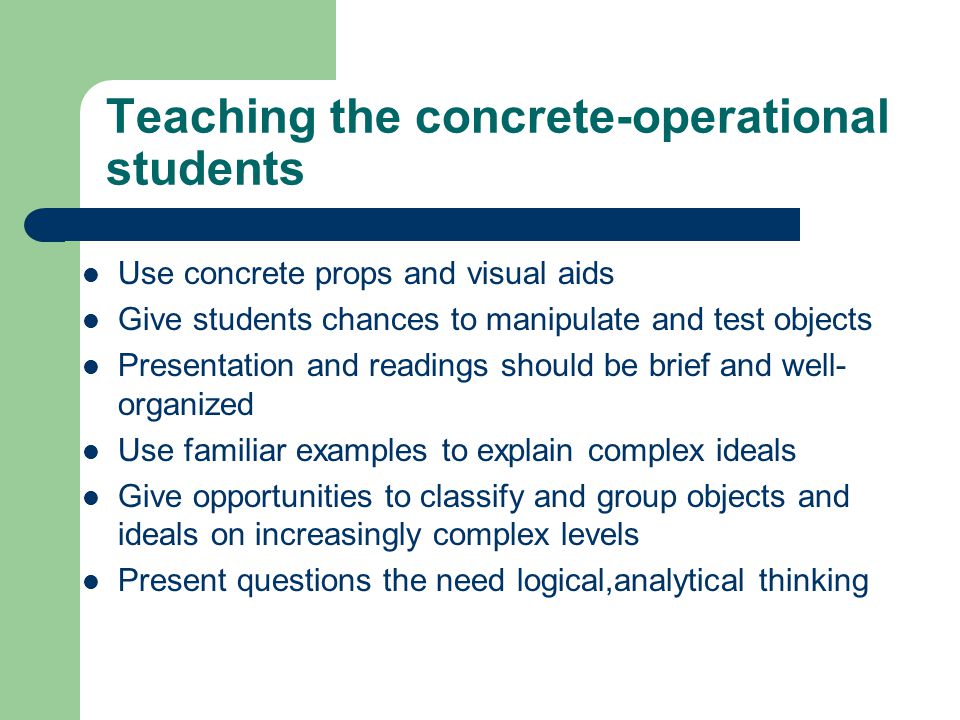 Teaching the concrete-operational students

- Use concrete props and visual aids
- Give students chances to manipulate and test objects
- Presentation and readings should be brief and well-organized
- Use familiar examples to explain complex ideals
- Give opportunities to classify and group objects and ideals on increasingly complex levels
- Present questions the need logical,analytical thinking